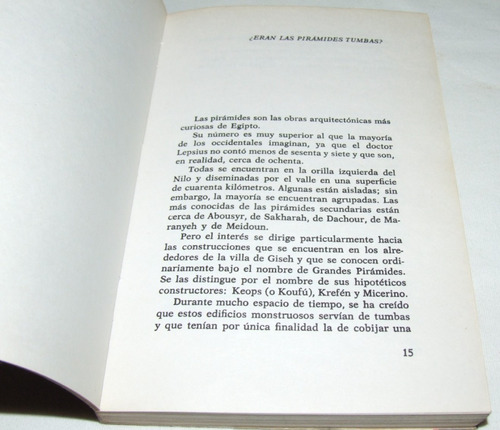 ¿ERAN LAS PIRAMIDES TUMBAS?

Las pirámides son las obras arquitectónicas más curiosas de Egipto.

Su número es muy superior al que la mayoría de los occidentales imaginan, ya que el doctor Lepsius no contó menos de sesenta y siete y que son, en realidad, cerca de ochenta.

Todas se encuentran en la orilla izquierda del Nilo y diseminadas por el valle en una superficie de cuarenta kilómetros. Algunas están aisladas; sin embargo, la mayoría se encuentran agrupadas. Las más conocidas de las pirámides secundarias están cerca de Abousyr, de Sakharah, de Dachour, de Maranyeh y de Meidoun.

Pero el interés se dirige particularmente hacia las construcciones que se encuentran en los alrededores de la villa de Giseh y que se conocen ordinariamente bajo el nombre de Grandes Pirámides. Se las distingue por el nombre de sus hipotéticos constructores: Keops (o Koufú), Krefén y Micerino.

Durante mucho espacio de tiempo, se ha creído que estos edificios monstruosos servían de tumbas y que tenían por única finalidad la de cobijar una

15